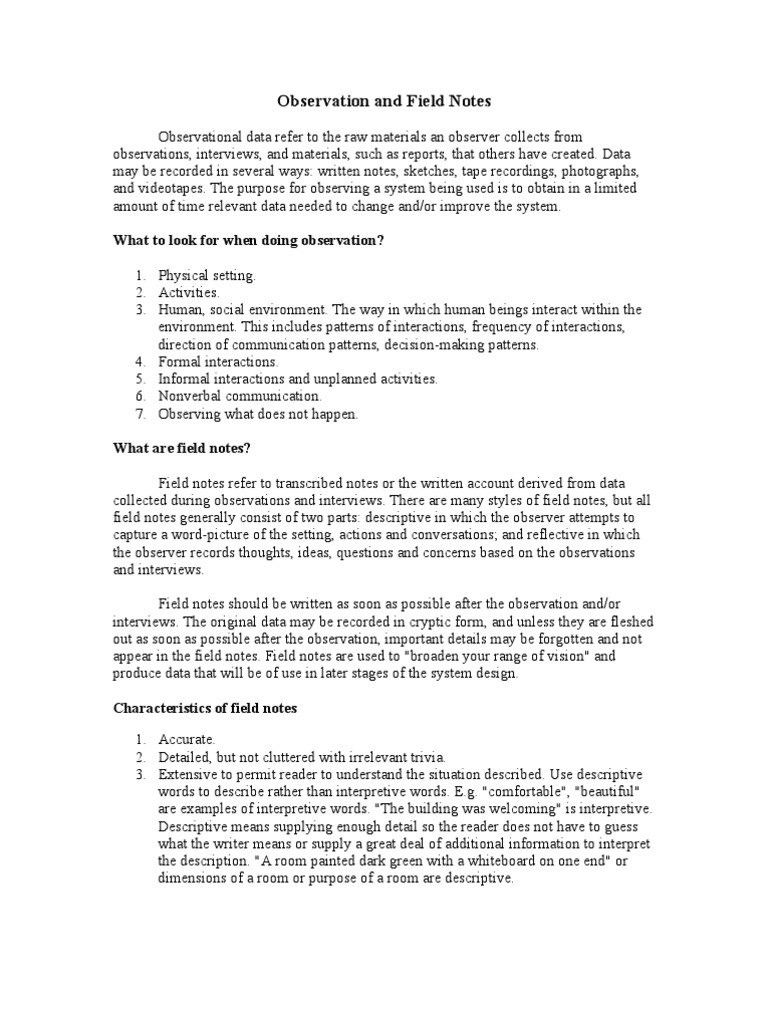 Observation and Field Notes

Observational data refer to the raw materials an observer collects from observations, interviews, and materials, such as reports, that others have created. Data may be recorded in several ways: written notes, sketches, tape recordings, photographs, and videotapes. The purpose for observing a system being used is to obtain in a limited amount of time relevant data needed to change and/or improve the system.

What to look for when doing observation?

1. Physical setting.
2. Activities.
3. Human, social environment. The way in which human beings interact within the environment. This includes patterns of interactions, frequency of interactions, direction of communication patterns, decision-making patterns.
4. Formal interactions.
5. Informal interactions and unplanned activities.
6. Nonverbal communication.
7. Observing what does not happen.

What are field notes?

Field notes refer to transcribed notes or the written account derived from data collected during observations and interviews. There are many styles of field notes, but all field notes generally consist of two parts: descriptive in which the observer attempts to capture a word-picture of the setting, actions and conversations; and reflective in which the observer records thoughts, ideas, questions and concerns based on the observations and interviews.

Field notes should be written as soon as possible after the observation and/or interviews. The original data may be recorded in cryptic form, and unless they are fleshed out as soon as possible after the observation, important details may be forgotten and not appear in the field notes. Field notes are used to "broaden your range of vision" and produce data that will be of use in later stages of the system design.

Characteristics of field notes

1. Accurate.
2. Detailed, but not cluttered with irrelevant trivia.
3. Extensive to permit reader to understand the situation described. Use descriptive words to describe rather than interpretive words. E.g. "comfortable", "beautiful" are examples of interpretive words. "The building was welcoming" is interpretive. Descriptive means supplying enough detail so the reader does not have to guess what the writer means or supply a great deal of additional information to interpret the description. "A room painted dark green with a whiteboard on one end" or dimensions of a room or purpose of a room are descriptive.